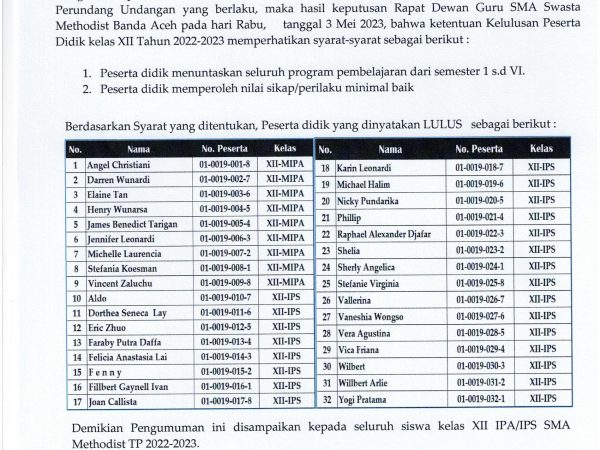 Perundang Undangan yang berlaku, maka hasil keputusan Rapat Dewan Guru SMA Swasta Methodist Banda Aceh pada hari Rabu, tanggal 3 Mei 2023, bahwa ketentuan Kelulusan Peserta Didik kelas XII Tahun 2022-2023 memperhatikan syarat-syarat sebagai berikut :

1. Peserta didik menuntaskan seluruh program pembelajaran dari semester 1 s.d VI.
2. Peserta didik memperoleh nilai sikap/perilaku minimal baik

Berdasarkan Syarat yang ditentukan, Peserta didik yang dinyatakan LULUS sebagai berikut :

| No. | Nama | No. Peserta | Kelas |
|---|---|---|---|
| 1 | Angel Christiani | 01-0019-001-8 | XII-MIPA |
| 2 | Darren Wunardi | 01-0019-002-7 | XII-MIPA |
| 3 | Elaine Tan | 01-0019-003-6 | XII-MIPA |
| 4 | Henry Wunarsa | 01-0019-004-5 | XII-MIPA |
| 5 | James Benedict Tarigan | 01-0019-005-4 | XII-MIPA |
| 6 | Jennifer Leonardi | 01-0019-006-3 | XII-MIPA |
| 7 | Michelle Laurencia | 01-0019-007-2 | XII-MIPA |
| 8 | Stefania Koesman | 01-0019-008-1 | XII-MIPA |
| 9 | Vincent Zaluchu | 01-0019-009-8 | XII-MIPA |
| 10 | Aldo | 01-0019-010-7 | XII-IPS |
| 11 | Dorthea Seneca Lay | 01-0019-011-6 | XII-IPS |
| 12 | Eric Zhuo | 01-0019-012-5 | XII-IPS |
| 13 | Faraby Putra Daffa | 01-0019-013-4 | XII-IPS |
| 14 | Felicia Anastasia Lai | 01-0019-014-3 | XII-IPS |
| 15 | F e n n y | 01-0019-015-2 | XII-IPS |
| 16 | Fillbert Gaynell Ivan | 01-0019-016-1 | XII-IPS |
| 17 | Joan Callista | 01-0019-017-8 | XII-IPS |

| No. | Nama | No. Peserta | Kelas |
|---|---|---|---|
| 18 | Karin Leonardi | 01-0019-018-7 | XII-IPS |
| 19 | Michael Halim | 01-0019-019-6 | XII-IPS |
| 20 | Nicky Pundarika | 01-0019-020-5 | XII-IPS |
| 21 | Phillip | 01-0019-021-4 | XII-IPS |
| 22 | Raphael Alexander Djafar | 01-0019-022-3 | XII-IPS |
| 23 | Shelia | 01-0019-023-2 | XII-IPS |
| 24 | Sherly Angelica | 01-0019-024-1 | XII-IPS |
| 25 | Stefanie Virginia | 01-0019-025-8 | XII-IPS |
| 26 | Vallerina | 01-0019-026-7 | XII-IPS |
| 27 | Vaneshia Wongso | 01-0019-027-6 | XII-IPS |
| 28 | Vera Agustina | 01-0019-028-5 | XII-IPS |
| 29 | Vica Friana | 01-0019-029-4 | XII-IPS |
| 30 | Wilbert | 01-0019-030-3 | XII-IPS |
| 31 | Willbert Arlie | 01-0019-031-2 | XII-IPS |
| 32 | Yogi Pratama | 01-0019-032-1 | XII-IPS |

Demikian Pengumuman ini disampaikan kepada seluruh siswa kelas XII IPA/IPS SMA Methodist TP 2022-2023.